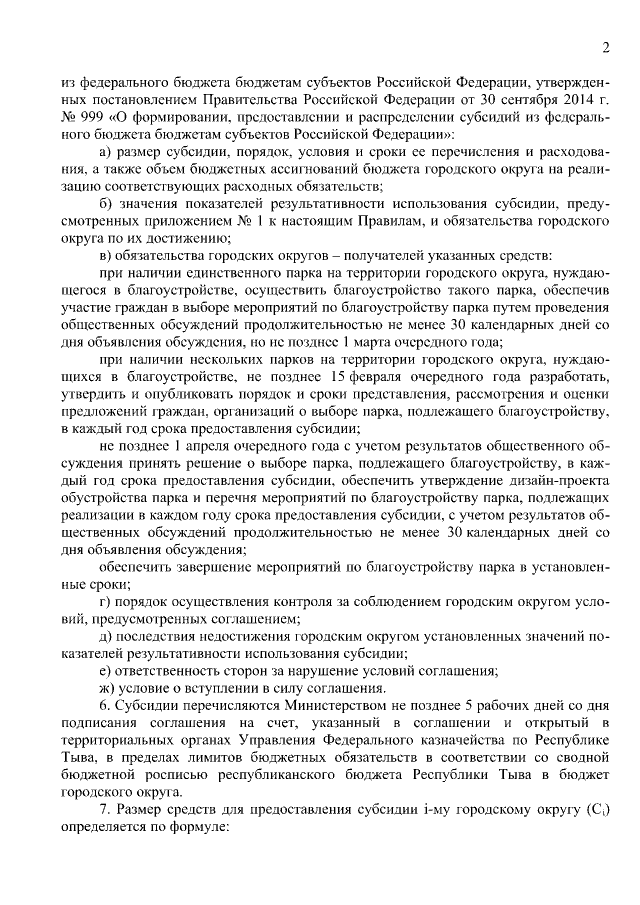 2

из федерального бюджета бюджетам субъектов Российской Федерации, утвержденных постановлением Правительства Российской Федерации от 30 сентября 2014 г. № 999 «О формировании, предоставлении и распределении субсидий из федерального бюджета бюджетам субъектов Российской Федерации»:

а) размер субсидии, порядок, условия и сроки ее перечисления и расходования, а также объем бюджетных ассигнований бюджета городского округа на реализацию соответствующих расходных обязательств;

б) значения показателей результативности использования субсидии, предусмотренных приложением № 1 к настоящим Правилам, и обязательства городского округа по их достижению;

в) обязательства городских округов – получателей указанных средств:

при наличии единственного парка на территории городского округа, нуждающегося в благоустройстве, осуществить благоустройство такого парка, обеспечив участие граждан в выборе мероприятий по благоустройству парка путем проведения общественных обсуждений продолжительностью не менее 30 календарных дней со дня объявления обсуждения, но не позднее 1 марта очередного года;

при наличии нескольких парков на территории городского округа, нуждающихся в благоустройстве, не позднее 15 февраля очередного года разработать, утвердить и опубликовать порядок и сроки представления, рассмотрения и оценки предложений граждан, организаций о выборе парка, подлежащего благоустройству, в каждый год срока предоставления субсидии;

не позднее 1 апреля очередного года с учетом результатов общественного обсуждения принять решение о выборе парка, подлежащего благоустройству, в каждый год срока предоставления субсидии, обеспечить утверждение дизайн-проекта обустройства парка и перечня мероприятий по благоустройству парка, подлежащих реализации в каждом году срока предоставления субсидии, с учетом результатов общественных обсуждений продолжительностью не менее 30 календарных дней со дня объявления обсуждения;

обеспечить завершение мероприятий по благоустройству парка в установленные сроки;

г) порядок осуществления контроля за соблюдением городским округом условий, предусмотренных соглашением;

д) последствия недостижения городским округом установленных значений показателей результативности использования субсидии;

е) ответственность сторон за нарушение условий соглашения;

ж) условие о вступлении в силу соглашения.

6. Субсидии перечисляются Министерством не позднее 5 рабочих дней со дня подписания соглашения на счет, указанный в соглашении и открытый в территориальных органах Управления Федерального казначейства по Республике Тыва, в пределах лимитов бюджетных обязательств в соответствии со сводной бюджетной росписью республиканского бюджета Республики Тыва в бюджет городского округа.

7. Размер средств для предоставления субсидии i-му городскому округу ($C_i$) определяется по формуле: